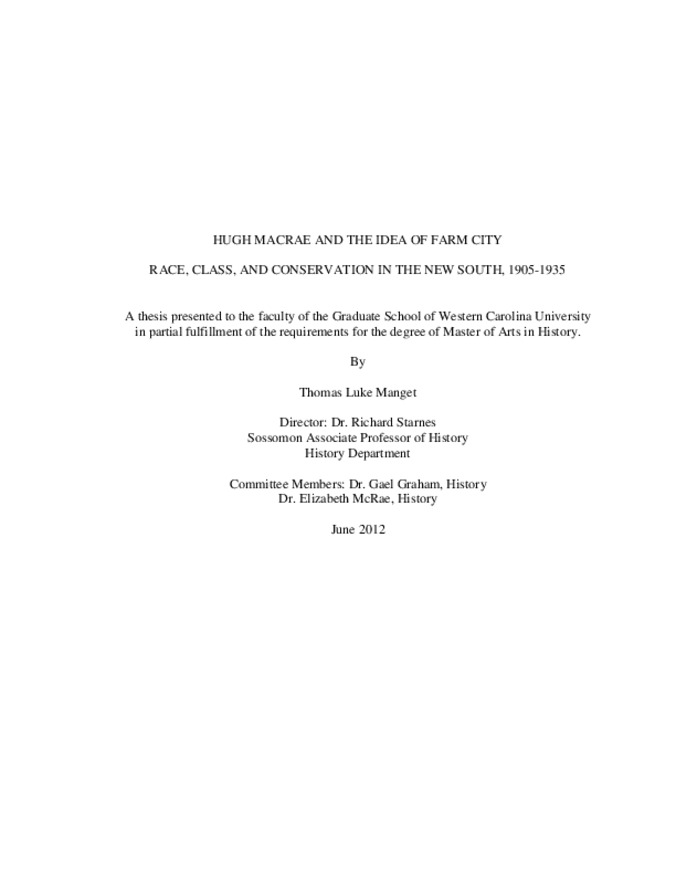 HUGH MACRAE AND THE IDEA OF FARM CITY

RACE, CLASS, AND CONSERVATION IN THE NEW SOUTH, 1905-1935

A thesis presented to the faculty of the Graduate School of Western Carolina University in partial fulfillment of the requirements for the degree of Master of Arts in History.

By

Thomas Luke Manget

Director: Dr. Richard Starnes
Sossomon Associate Professor of History
History Department

Committee Members: Dr. Gael Graham, History
Dr. Elizabeth McRae, History

June 2012